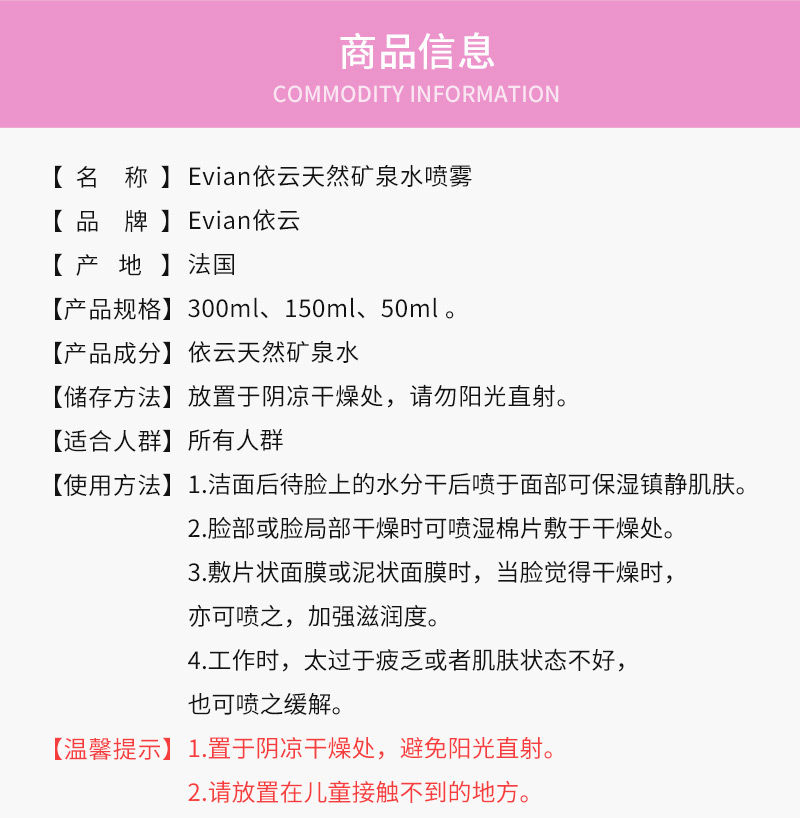 商品信息
COMMODITY INFORMATION

【 名　称 】Evian依云天然矿泉水喷雾
【 品　牌 】Evian依云
【 产　地 】法国
【产品规格】300ml、150ml、50ml 。
【产品成分】依云天然矿泉水
【储存方法】放置于阴凉干燥处，请勿阳光直射。
【适合人群】所有人群
【使用方法】1.洁面后待脸上的水分干后喷于面部可保湿镇静肌肤。
2.脸部或脸局部干燥时可喷湿棉片敷于干燥处。
3.敷片状面膜或泥状面膜时，当脸觉得干燥时，亦可喷之，加强滋润度。
4.工作时，太过于疲乏或者肌肤状态不好，也可喷之缓解。
【温馨提示】1.置于阴凉干燥处，避免阳光直射。
2.请放置在儿童接触不到的地方。